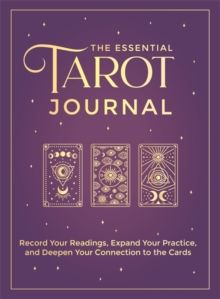 THE ESSENTIAL
TAROT
JOURNAL

Record Your Readings, Expand Your Practice, and Deepen Your Connection to the Cards